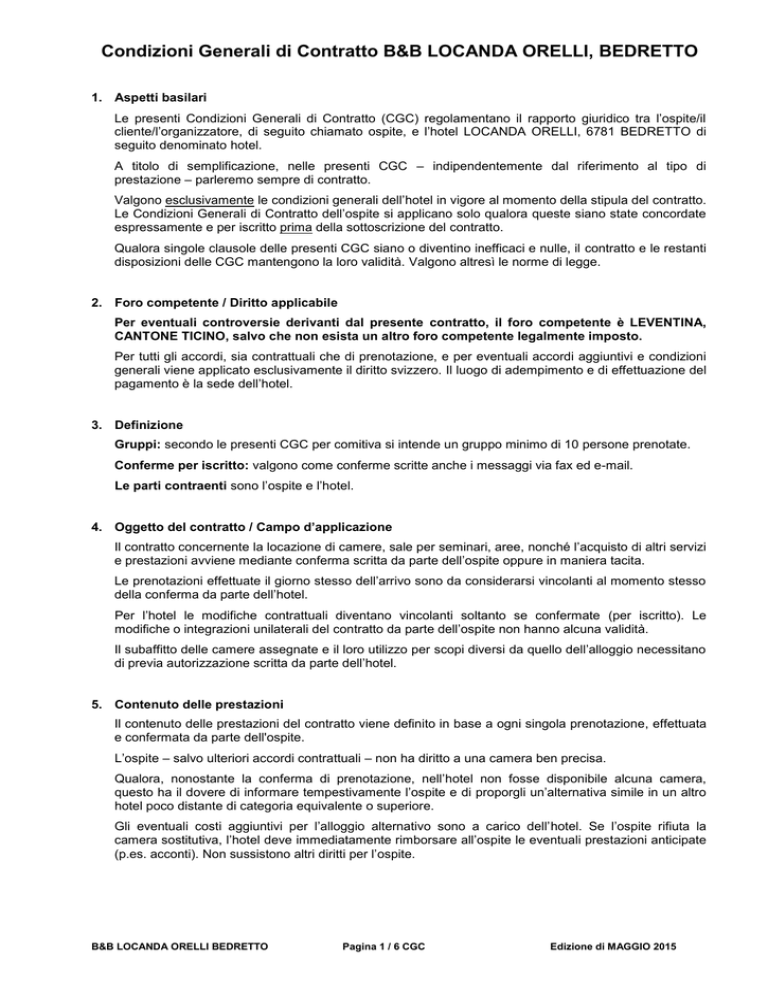 Condizioni Generali di Contratto B&B LOCANDA ORELLI, BEDRETTO

1. Aspetti basilari

Le presenti Condizioni Generali di Contratto (CGC) regolamentano il rapporto giuridico tra l'ospite/il cliente/l'organizzatore, di seguito chiamato ospite, e l'hotel LOCANDA ORELLI, 6781 BEDRETTO di seguito denominato hotel.

A titolo di semplificazione, nelle presenti CGC – indipendentemente dal riferimento al tipo di prestazione – parleremo sempre di contratto.

Valgono esclusivamente le condizioni generali dell'hotel in vigore al momento della stipula del contratto. Le Condizioni Generali di Contratto dell'ospite si applicano solo qualora queste siano state concordate espressamente e per iscritto prima della sottoscrizione del contratto.

Qualora singole clausole delle presenti CGC siano o diventino inefficaci e nulle, il contratto e le restanti disposizioni delle CGC mantengono la loro validità. Valgono altresì le norme di legge.

2. Foro competente / Diritto applicabile

Per eventuali controversie derivanti dal presente contratto, il foro competente è LEVENTINA, CANTONE TICINO, salvo che non esista un altro foro competente legalmente imposto.

Per tutti gli accordi, sia contrattuali che di prenotazione, e per eventuali accordi aggiuntivi e condizioni generali viene applicato esclusivamente il diritto svizzero. Il luogo di adempimento e di effettuazione del pagamento è la sede dell'hotel.

3. Definizione

Gruppi: secondo le presenti CGC per comitiva si intende un gruppo minimo di 10 persone prenotate.

Conferme per iscritto: valgono come conferme scritte anche i messaggi via fax ed e-mail.

Le parti contraenti sono l'ospite e l'hotel.

4. Oggetto del contratto / Campo d'applicazione

Il contratto concernente la locazione di camere, sale per seminari, aree, nonché l'acquisto di altri servizi e prestazioni avviene mediante conferma scritta da parte dell'ospite oppure in maniera tacita.

Le prenotazioni effettuate il giorno stesso dell'arrivo sono da considerarsi vincolanti al momento stesso della conferma da parte dell'hotel.

Per l'hotel le modifiche contrattuali diventano vincolanti soltanto se confermate (per iscritto). Le modifiche o integrazioni unilaterali del contratto da parte dell'ospite non hanno alcuna validità.

Il subaffitto delle camere assegnate e il loro utilizzo per scopi diversi da quello dell'alloggio necessitano di previa autorizzazione scritta da parte dell'hotel.

5. Contenuto delle prestazioni

Il contenuto delle prestazioni del contratto viene definito in base a ogni singola prenotazione, effettuata e confermata da parte dell'ospite.

L'ospite – salvo ulteriori accordi contrattuali – non ha diritto a una camera ben precisa.

Qualora, nonostante la conferma di prenotazione, nell'hotel non fosse disponibile alcuna camera, questo ha il dovere di informare tempestivamente l'ospite e di proporgli un'alternativa simile in un altro hotel poco distante di categoria equivalente o superiore.

Gli eventuali costi aggiuntivi per l'alloggio alternativo sono a carico dell'hotel. Se l'ospite rifiuta la camera sostitutiva, l'hotel deve immediatamente rimborsare all'ospite le eventuali prestazioni anticipate (p.es. acconti). Non sussistono altri diritti per l'ospite.

B&B LOCANDA ORELLI BEDRETTO    Pagina 1 / 6 CGC    Edizione di MAGGIO 2015